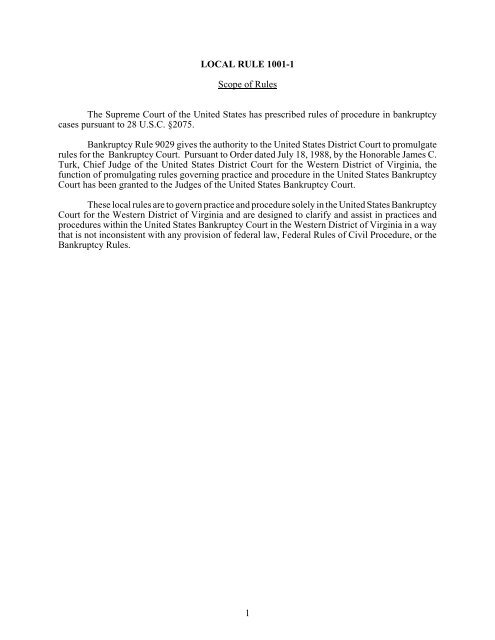 LOCAL RULE 1001-1

Scope of Rules

The Supreme Court of the United States has prescribed rules of procedure in bankruptcy cases pursuant to 28 U.S.C. §2075.

Bankruptcy Rule 9029 gives the authority to the United States District Court to promulgate rules for the Bankruptcy Court. Pursuant to Order dated July 18, 1988, by the Honorable James C. Turk, Chief Judge of the United States District Court for the Western District of Virginia, the function of promulgating rules governing practice and procedure in the United States Bankruptcy Court has been granted to the Judges of the United States Bankruptcy Court.

These local rules are to govern practice and procedure solely in the United States Bankruptcy Court for the Western District of Virginia and are designed to clarify and assist in practices and procedures within the United States Bankruptcy Court in the Western District of Virginia in a way that is not inconsistent with any provision of federal law, Federal Rules of Civil Procedure, or the Bankruptcy Rules.

1